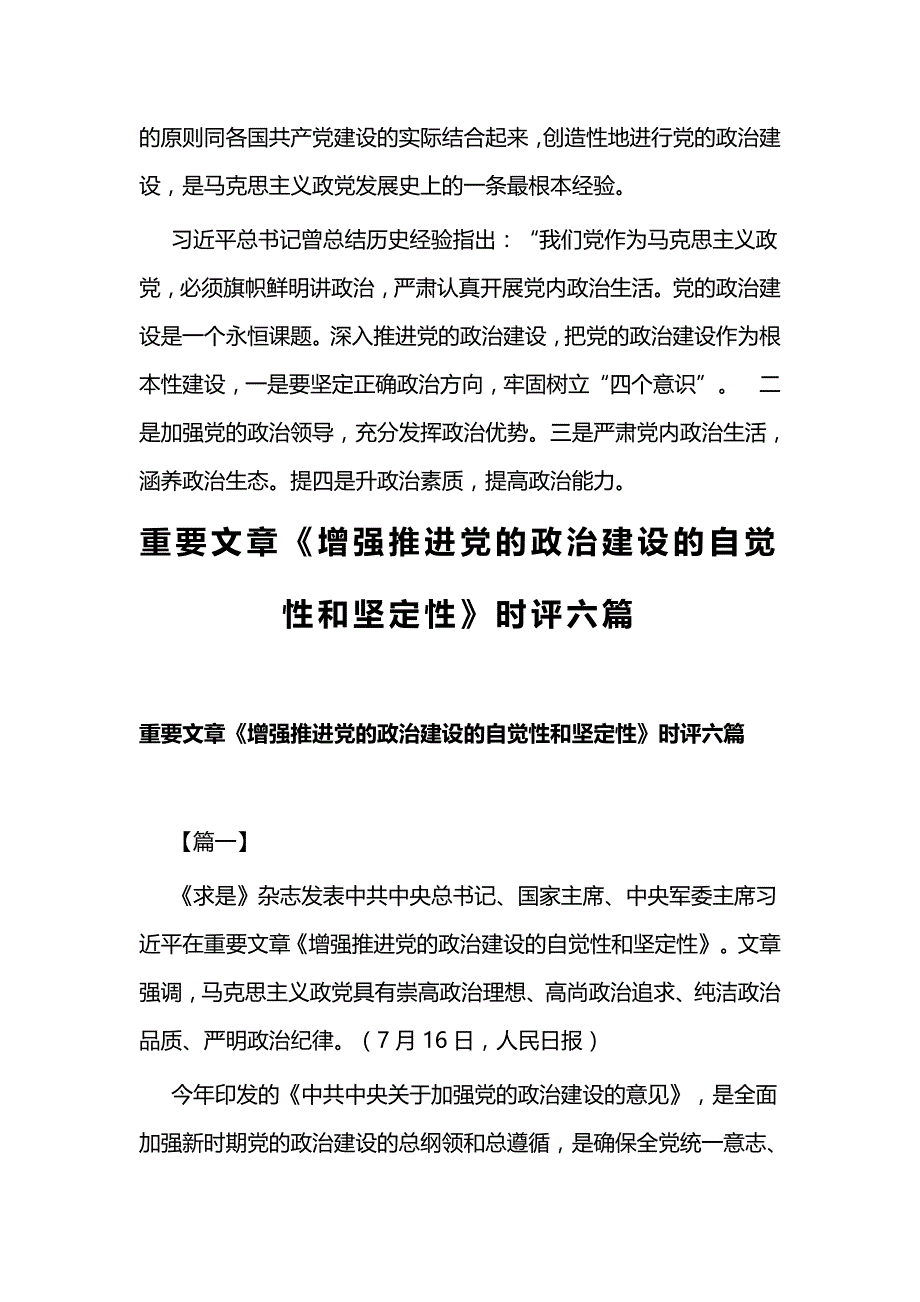 的原则同各国共产党建设的实际结合起来，创造性地进行党的政治建设，是马克思主义政党发展史上的一条最根本经验。

习近平总书记曾总结历史经验指出：“我们党作为马克思主义政党，必须旗帜鲜明讲政治，严肃认真开展党内政治生活。党的政治建设是一个永恒课题。深入推进党的政治建设，把党的政治建设作为根本性建设，一是要坚定正确政治方向，牢固树立“四个意识”。 二是加强党的政治领导，充分发挥政治优势。三是严肃党内政治生活，涵养政治生态。提四是升政治素质，提高政治能力。

重要文章《增强推进党的政治建设的自觉性和坚定性》时评六篇

重要文章《增强推进党的政治建设的自觉性和坚定性》时评六篇

【篇一】

《求是》杂志发表中共中央总书记、国家主席、中央军委主席习近平在重要文章《增强推进党的政治建设的自觉性和坚定性》。文章强调，马克思主义政党具有崇高政治理想、高尚政治追求、纯洁政治品质、严明政治纪律。（7月16日，人民日报）

今年印发的《中共中央关于加强党的政治建设的意见》，是全面加强新时期党的政治建设的总纲领和总遵循，是确保全党统一意志、